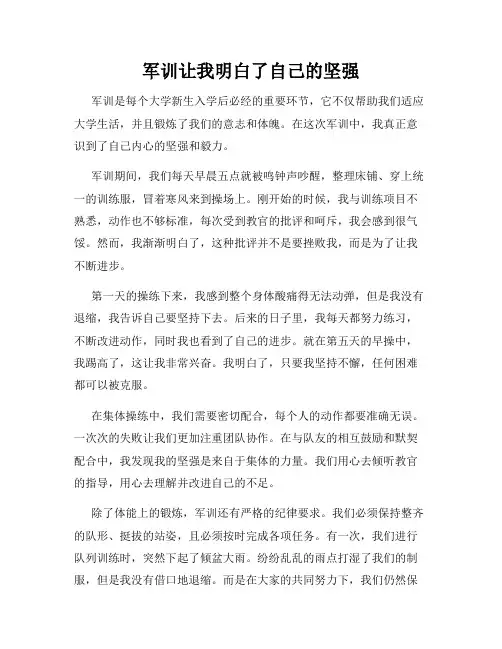 军训让我明白了自己的坚强

军训是每个大学新生入学后必经的重要环节，它不仅帮助我们适应大学生活，并且锻炼了我们的意志和体魄。在这次军训中，我真正意识到了自己内心的坚强和毅力。

军训期间，我们每天早晨五点就被鸣钟声吵醒，整理床铺、穿上统一的训练服，冒着寒风来到操场上。刚开始的时候，我与训练项目不熟悉，动作也不够标准，每次受到教官的批评和呵斥，我会感到很气馁。然而，我渐渐明白了，这种批评并不是要挫败我，而是为了让我不断进步。

第一天的操练下来，我感到整个身体酸痛得无法动弹，但是我没有退缩，我告诉自己要坚持下去。后来的日子里，我每天都努力练习，不断改进动作，同时我也看到了自己的进步。就在第五天的早操中，我踢高了，这让我非常兴奋。我明白了，只要我坚持不懈，任何困难都可以被克服。

在集体操练中，我们需要密切配合，每个人的动作都要准确无误。一次次的失败让我们更加注重团队协作。在与队友的相互鼓励和默契配合中，我发现我的坚强是来自于集体的力量。我们用心去倾听教官的指导，用心去理解并改进自己的不足。

除了体能上的锻炼，军训还有严格的纪律要求。我们必须保持整齐的队形、挺拔的站姿，且必须按时完成各项任务。有一次，我们进行队列训练时，突然下起了倾盆大雨。纷纷乱乱的雨点打湿了我们的制服，但是我没有借口地退缩。而是在大家的共同努力下，我们仍然保